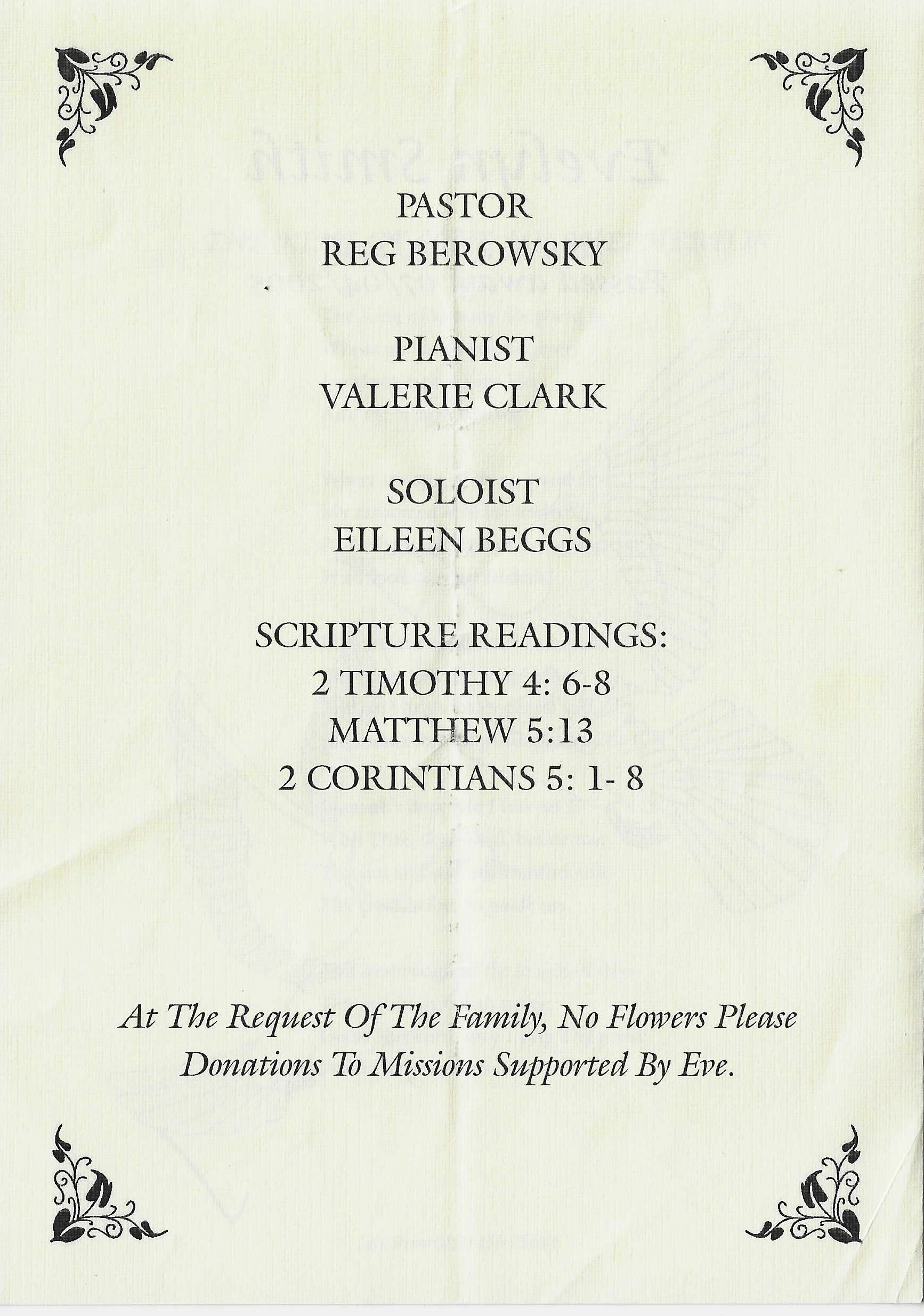 PASTOR
REG BEROWSKY

PIANIST
VALERIE CLARK

SOLOIST
EILEEN BEGGS

SCRIPTURE READINGS:
2 TIMOTHY 4: 6-8
MATTHEW 5:13
2 CORINTIANS 5: 1- 8

At The Request Of The Family, No Flowers Please
Donations To Missions Supported By Eve.